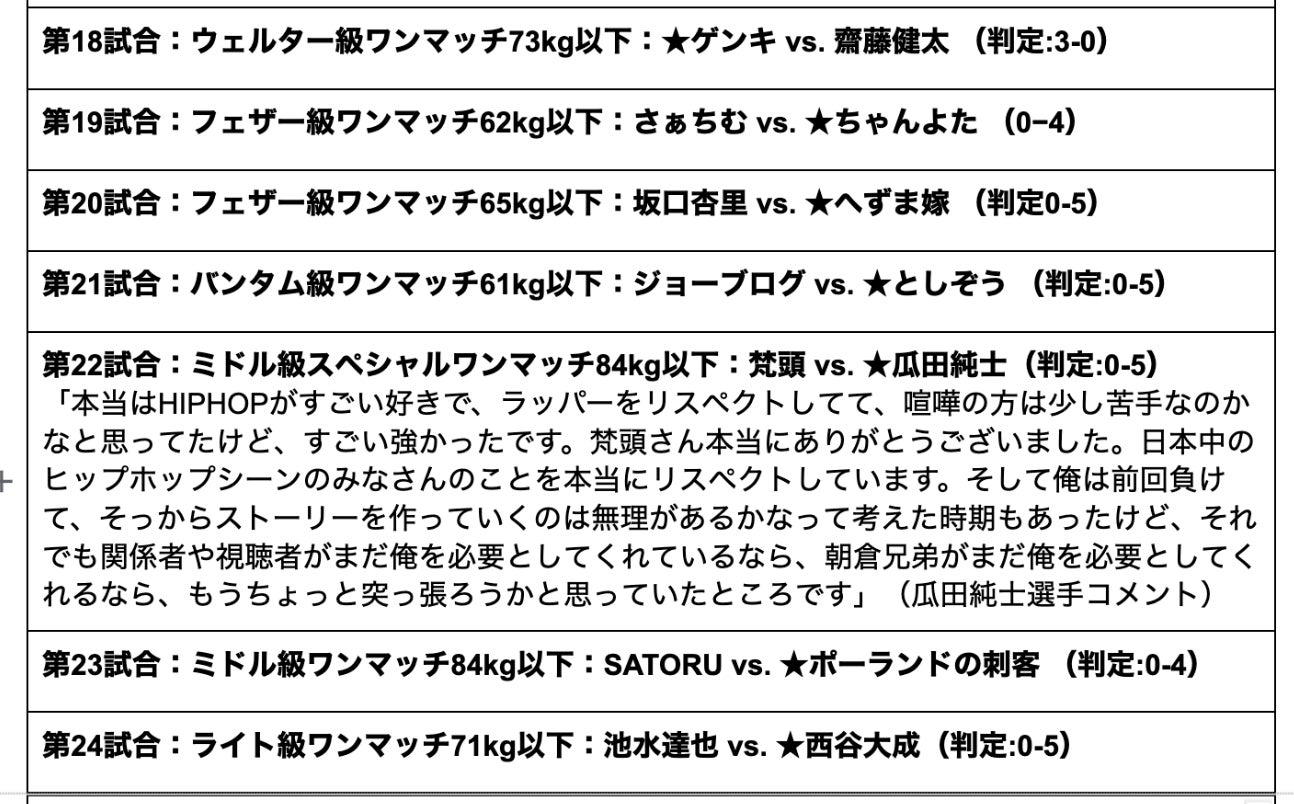 第18試合：ウェルター級ワンマッチ73kg以下：★ゲンキ vs. 齋藤健太 （判定:3-0）

第19試合：フェザー級ワンマッチ62kg以下：さぁちむ vs. ★ちゃんよた （0−4）

第20試合：フェザー級ワンマッチ65kg以下：坂口杏里 vs. ★へずま嫁 （判定0-5）

第21試合：バンタム級ワンマッチ61kg以下：ジョーブログ vs. ★としぞう （判定:0-5）

第22試合：ミドル級スペシャルワンマッチ84kg以下：梵頭 vs. ★瓜田純士（判定:0-5）
「本当はHIPHOPがすごい好きで、ラッパーをリスペクトしてて、喧嘩の方は少し苦手なのかなと思ってたけど、すごい強かったです。梵頭さん本当にありがとうございました。日本中のヒップホップシーンのみなさんのことを本当にリスペクトしています。そして俺は前回負けて、そっからストーリーを作っていくのは無理があるかなって考えた時期もあったけど、それでも関係者や視聴者がまだ俺を必要としてくれているなら、朝倉兄弟がまだ俺を必要としてくれるなら、もうちょっと突っ張ろうかと思っていたところです」（瓜田純士選手コメント）

第23試合：ミドル級ワンマッチ84kg以下：SATORU vs. ★ポーランドの刺客 （判定:0-4）

第24試合：ライト級ワンマッチ71kg以下：池水達也 vs. ★西谷大成（判定:0-5）